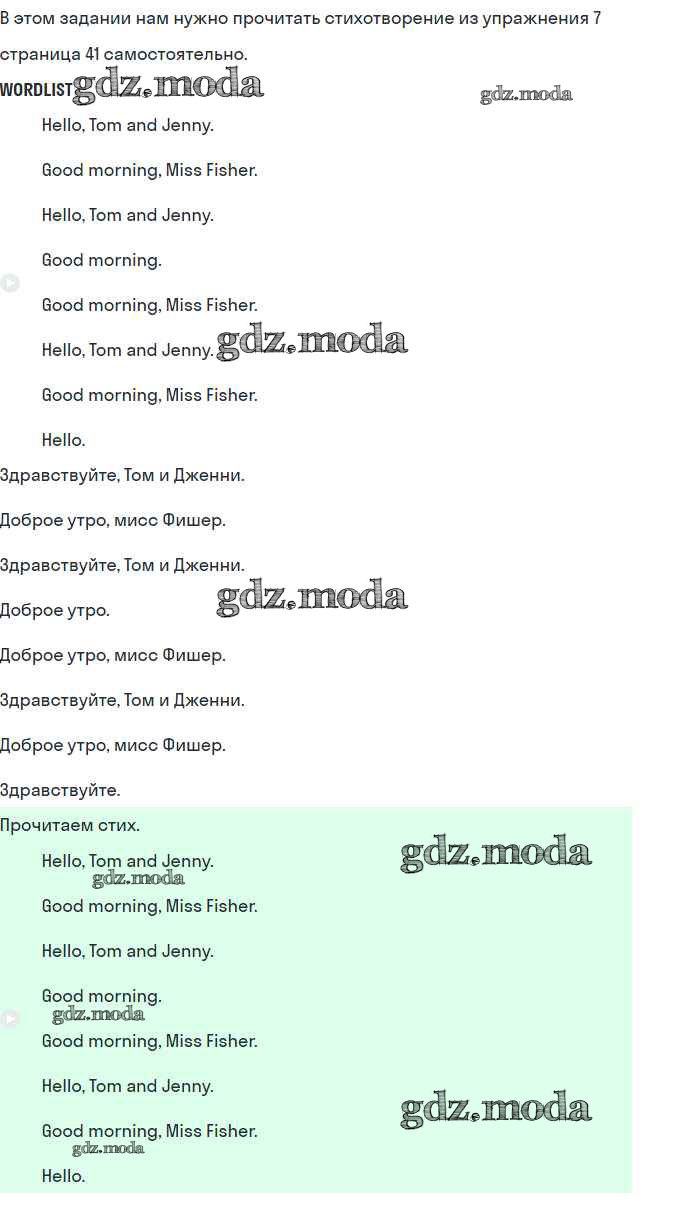 В этом задании нам нужно прочитать стихотворение из упражнения 7 страница 41 самостоятельно.

WORDLIST

Hello, Tom and Jenny.

Good morning, Miss Fisher.

Hello, Tom and Jenny.

Good morning.

Good morning, Miss Fisher.

Hello, Tom and Jenny.

Good morning, Miss Fisher.

Hello.

Здравствуйте, Том и Дженни.

Доброе утро, мисс Фишер.

Здравствуйте, Том и Дженни.

Доброе утро.

Доброе утро, мисс Фишер.

Здравствуйте, Том и Дженни.

Доброе утро, мисс Фишер.

Здравствуйте.

Прочитаем стих.

Hello, Tom and Jenny.

Good morning, Miss Fisher.

Hello, Tom and Jenny.

Good morning.

Good morning, Miss Fisher.

Hello, Tom and Jenny.

Good morning, Miss Fisher.

Hello.

gdz.moda